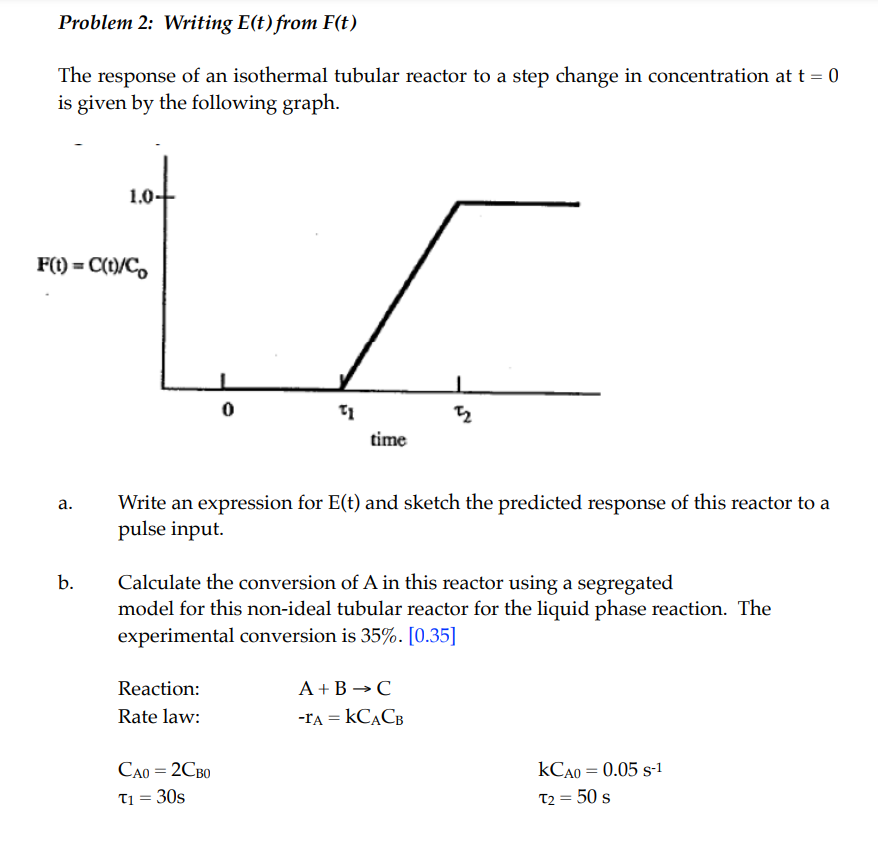 Problem 2: Writing E(t) from F(t)

The response of an isothermal tubular reactor to a step change in concentration at t = 0 is given by the following graph.

1.0

$F(t) = C(t)/C_0$

0

$\tau_1$

$\tau_2$

time

a. Write an expression for E(t) and sketch the predicted response of this reactor to a pulse input.

b. Calculate the conversion of A in this reactor using a segregated model for this non-ideal tubular reactor for the liquid phase reaction. The experimental conversion is 35%. [0.35]

Reaction: $A + B \rightarrow C$
Rate law: $-r_A = kC_AC_B$

$C_{A0} = 2C_{B0}$
$\tau_1 = 30s$

$kC_{A0} = 0.05\ s^{-1}$
$\tau_2 = 50\ s$